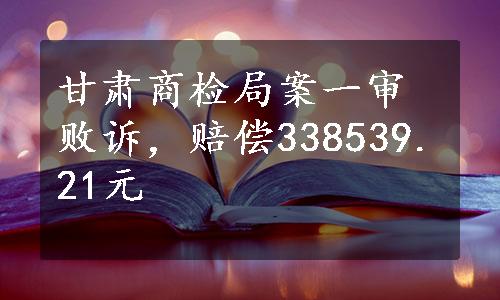 甘肃商检局案一审败诉，赔偿338539.21元